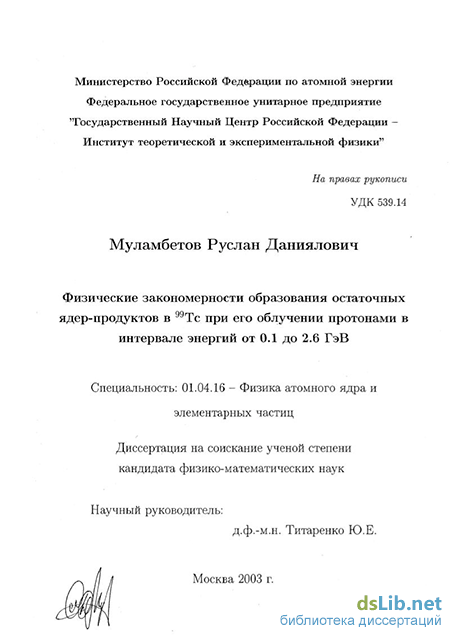 Министерство Российской Федерации по атомной энергии
Федеральное государственное унитарное предприятие
"Государственный Научный Центр Российской Федерации –
Институт теоретической и экспериментальной физики"

На правах рукописи

УДК 539.14

Муламбетов Руслан Даниялович

Физические закономерности образования остаточных ядер-продуктов в $^{99}$Tc при его облучении протонами в интервале энергий от 0.1 до 2.6 ГэВ

Специальность: 01.04.16 – Физика атомного ядра и элементарных частиц

Диссертация на соискание ученой степени кандидата физико-математических наук

Научный руководитель:
д.ф.-м.н. Титаренко Ю.Е.

Москва 2003 г.

dsLib.net
библиотека диссертаций